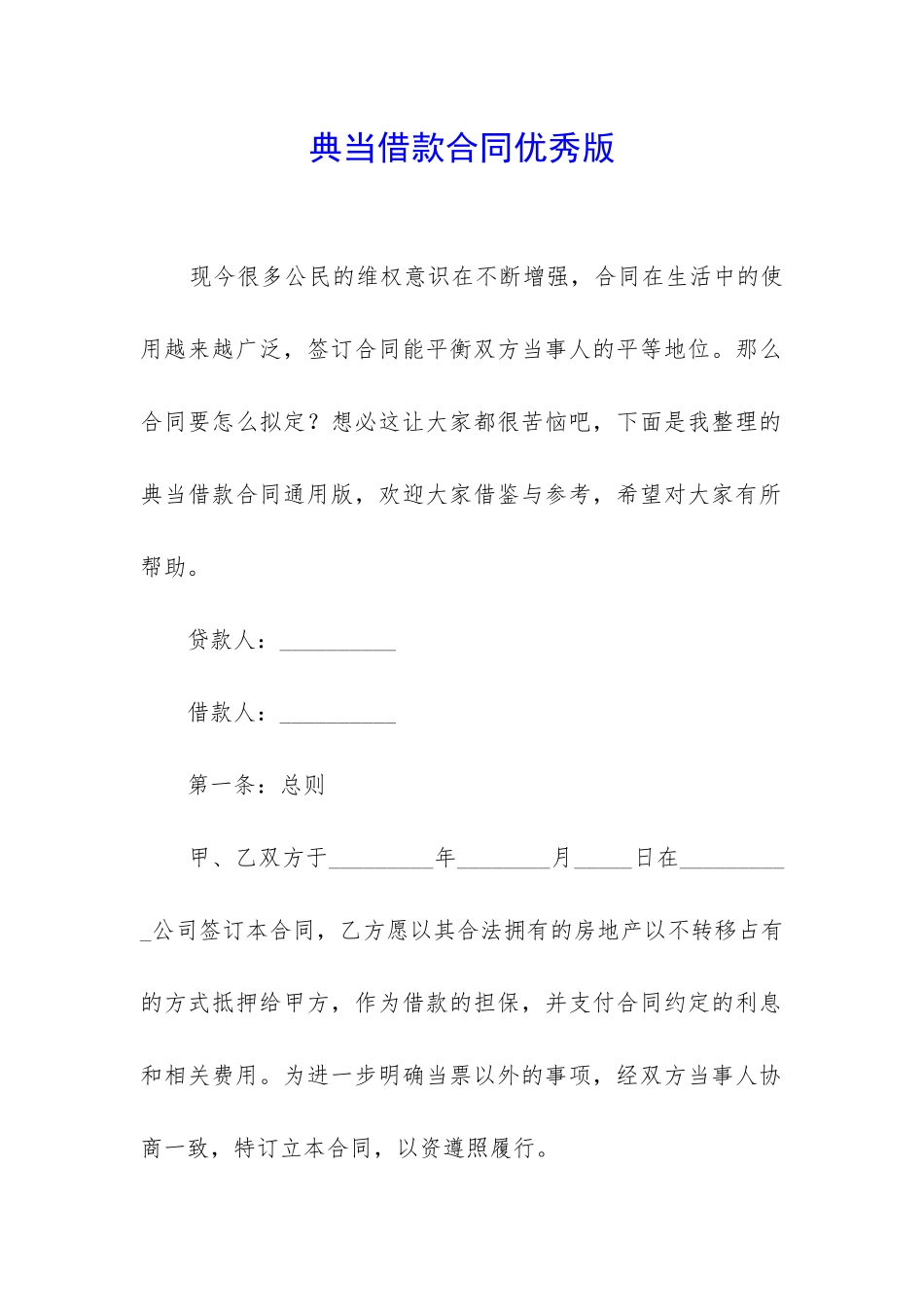 典当借款合同优秀版

现今很多公民的维权意识在不断增强，合同在生活中的使用越来越广泛，签订合同能平衡双方当事人的平等地位。那么合同要怎么拟定？想必这让大家都很苦恼吧，下面是我整理的典当借款合同通用版，欢迎大家借鉴与参考，希望对大家有所帮助。

贷款人：__________

借款人：__________

第一条：总则

甲、乙双方于_________年________月_____日在__________公司签订本合同，乙方愿以其合法拥有的房地产以不转移占有的方式抵押给甲方，作为借款的担保，并支付合同约定的利息和相关费用。为进一步明确当票以外的事项，经双方当事人协商一致，特订立本合同，以资遵照履行。